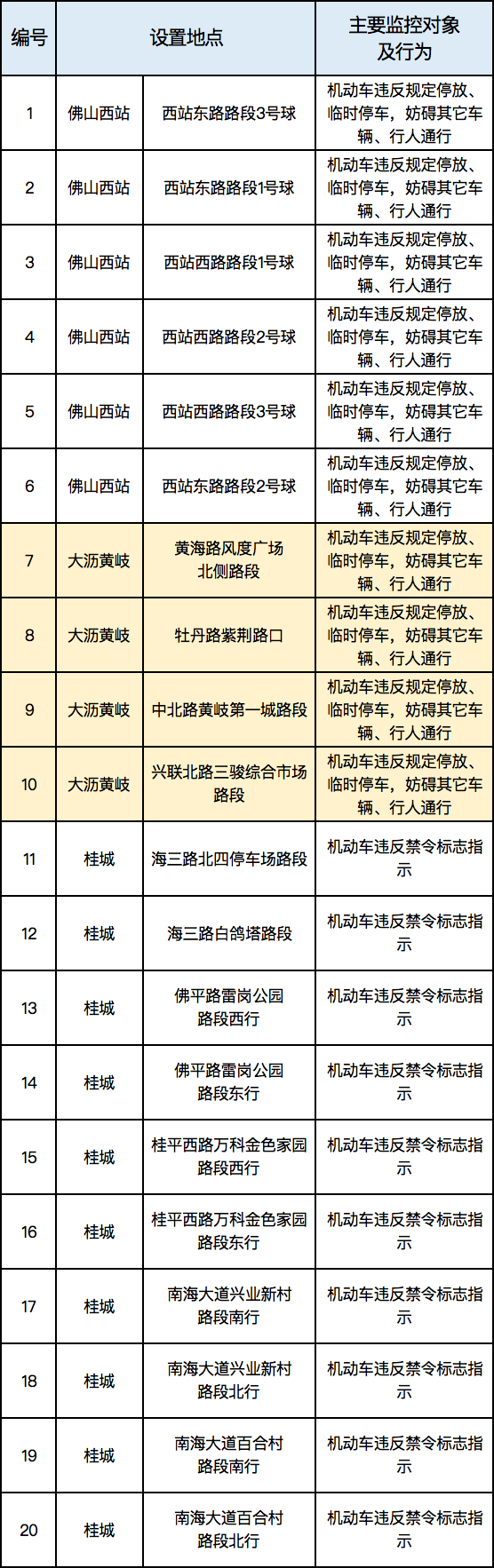 | 编号 | 设置地点 | | 主要监控对象及行为 |
|---|---|---|---|
| 1 | 佛山西站 | 西站东路路段3号球 | 机动车违反规定停放、临时停车，妨碍其它车辆、行人通行 |
| 2 | 佛山西站 | 西站东路路段1号球 | 机动车违反规定停放、临时停车，妨碍其它车辆、行人通行 |
| 3 | 佛山西站 | 西站西路路段1号球 | 机动车违反规定停放、临时停车，妨碍其它车辆、行人通行 |
| 4 | 佛山西站 | 西站西路路段2号球 | 机动车违反规定停放、临时停车，妨碍其它车辆、行人通行 |
| 5 | 佛山西站 | 西站西路路段3号球 | 机动车违反规定停放、临时停车，妨碍其它车辆、行人通行 |
| 6 | 佛山西站 | 西站东路路段2号球 | 机动车违反规定停放、临时停车，妨碍其它车辆、行人通行 |
| 7 | 大沥黄岐 | 黄海路风度广场北侧路段 | 机动车违反规定停放、临时停车，妨碍其它车辆、行人通行 |
| 8 | 大沥黄岐 | 牡丹路紫荆路口 | 机动车违反规定停放、临时停车，妨碍其它车辆、行人通行 |
| 9 | 大沥黄岐 | 中北路黄岐第一城路段 | 机动车违反规定停放、临时停车，妨碍其它车辆、行人通行 |
| 10 | 大沥黄岐 | 兴联北路三骏综合市场路段 | 机动车违反规定停放、临时停车，妨碍其它车辆、行人通行 |
| 11 | 桂城 | 海三路北四停车场路段 | 机动车违反禁令标志指示 |
| 12 | 桂城 | 海三路白鸽塔路段 | 机动车违反禁令标志指示 |
| 13 | 桂城 | 佛平路雷岗公园路段西行 | 机动车违反禁令标志指示 |
| 14 | 桂城 | 佛平路雷岗公园路段东行 | 机动车违反禁令标志指示 |
| 15 | 桂城 | 桂平西路万科金色家园路段西行 | 机动车违反禁令标志指示 |
| 16 | 桂城 | 桂平西路万科金色家园路段东行 | 机动车违反禁令标志指示 |
| 17 | 桂城 | 南海大道兴业新村路段南行 | 机动车违反禁令标志指示 |
| 18 | 桂城 | 南海大道兴业新村路段北行 | 机动车违反禁令标志指示 |
| 19 | 桂城 | 南海大道百合村路段南行 | 机动车违反禁令标志指示 |
| 20 | 桂城 | 南海大道百合村路段北行 | 机动车违反禁令标志指示 |